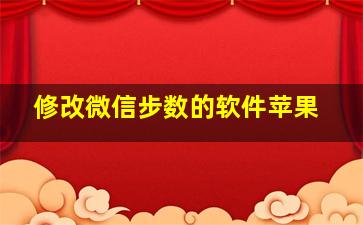 修改微信步数的软件苹果